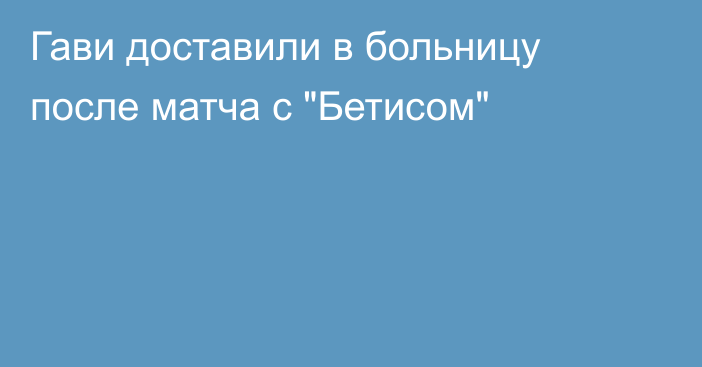 Гави доставили в больницу после матча с "Бетисом"